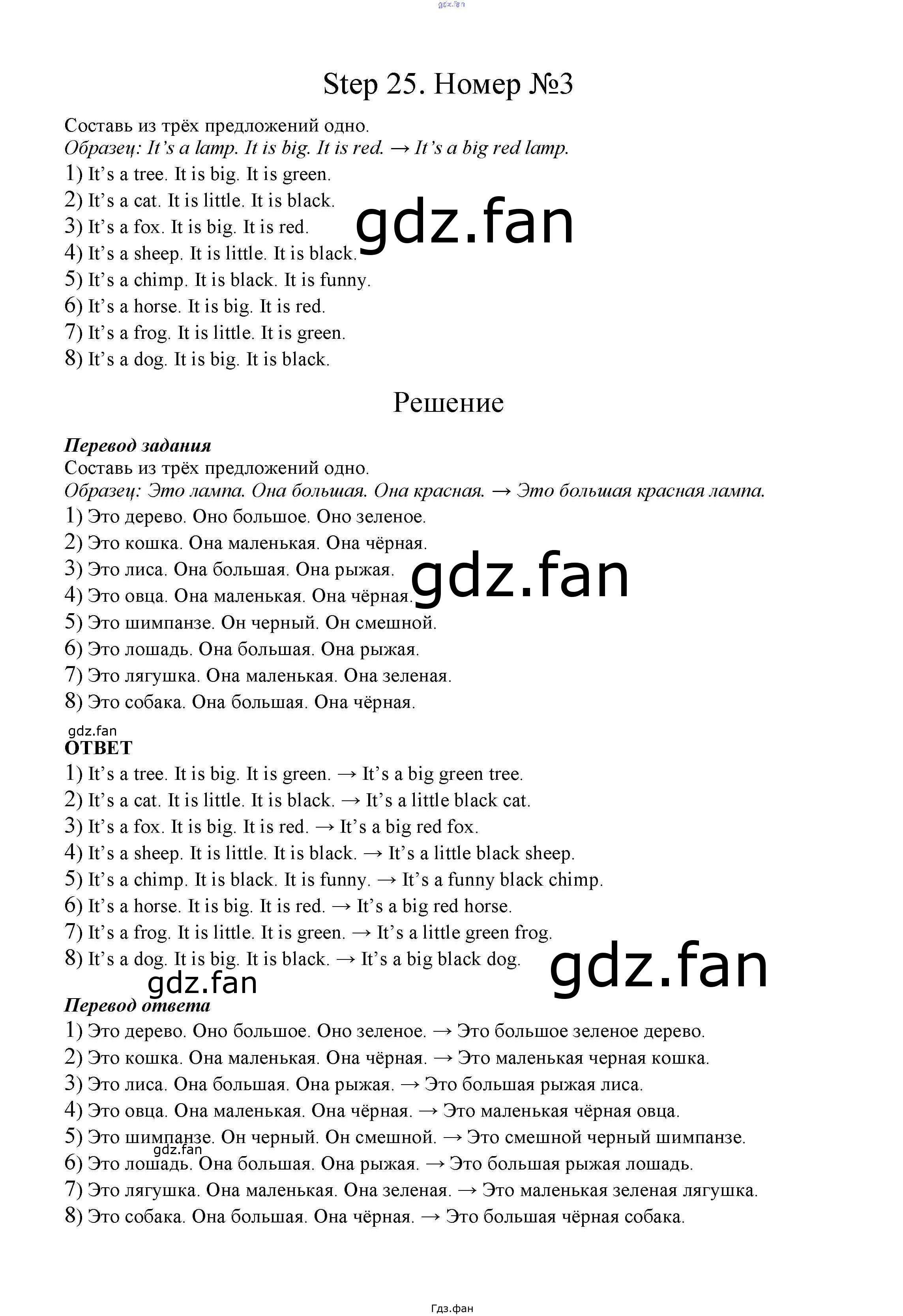 gdz.fan

Step 25. Номер №3

Составь из трёх предложений одно.
Образец: It’s a lamp. It is big. It is red. → It’s a big red lamp.
1) It’s a tree. It is big. It is green.
2) It’s a cat. It is little. It is black.
3) It’s a fox. It is big. It is red.
4) It’s a sheep. It is little. It is black.
5) It’s a chimp. It is black. It is funny.
6) It’s a horse. It is big. It is red.
7) It’s a frog. It is little. It is green.
8) It’s a dog. It is big. It is black.

gdz.fan

Решение

Перевод задания
Составь из трёх предложений одно.
Образец: Это лампа. Она большая. Она красная. → Это большая красная лампа.
1) Это дерево. Оно большое. Оно зеленое.
2) Это кошка. Она маленькая. Она чёрная.
3) Это лиса. Она большая. Она рыжая.
4) Это овца. Она маленькая. Она чёрная.
5) Это шимпанзе. Он черный. Он смешной.
6) Это лошадь. Она большая. Она рыжая.
7) Это лягушка. Она маленькая. Она зеленая.
8) Это собака. Она большая. Она чёрная.

gdz.fan

gdz.fan
ОТВЕТ
1) It’s a tree. It is big. It is green. → It’s a big green tree.
2) It’s a cat. It is little. It is black. → It’s a little black cat.
3) It’s a fox. It is big. It is red. → It’s a big red fox.
4) It’s a sheep. It is little. It is black. → It’s a little black sheep.
5) It’s a chimp. It is black. It is funny. → It’s a funny black chimp.
6) It’s a horse. It is big. It is red. → It’s a big red horse.
7) It’s a frog. It is little. It is green. → It’s a little green frog.
8) It’s a dog. It is big. It is black. → It’s a big black dog.

gdz.fan

gdz.fan
Перевод ответа
1) Это дерево. Оно большое. Оно зеленое. → Это большое зеленое дерево.
2) Это кошка. Она маленькая. Она чёрная. → Это маленькая черная кошка.
3) Это лиса. Она большая. Она рыжая. → Это большая рыжая лиса.
4) Это овца. Она маленькая. Она чёрная. → Это маленькая чёрная овца.
5) Это шимпанзе. Он черный. Он смешной. → Это смешной черный шимпанзе.
gdz.fan
6) Это лошадь. Она большая. Она рыжая. → Это большая рыжая лошадь.
7) Это лягушка. Она маленькая. Она зеленая. → Это маленькая зеленая лягушка.
8) Это собака. Она большая. Она чёрная. → Это большая чёрная собака.

Гдз.фан